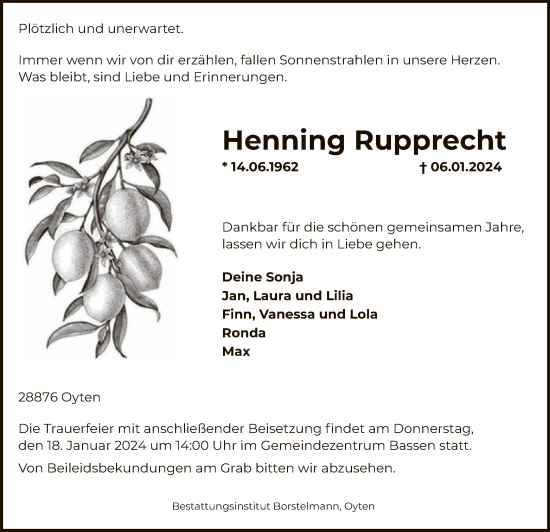 Plötzlich und unerwartet.

Immer wenn wir von dir erzählen, fallen Sonnenstrahlen in unsere Herzen. Was bleibt, sind Liebe und Erinnerungen.

Henning Rupprecht

* 14.06.1962 † 06.01.2024

Dankbar für die schönen gemeinsamen Jahre, lassen wir dich in Liebe gehen.

Deine Sonja
Jan, Laura und Lilia
Finn, Vanessa und Lola
Ronda
Max

28876 Oyten

Die Trauerfeier mit anschließender Beisetzung findet am Donnerstag, den 18. Januar 2024 um 14:00 Uhr im Gemeindezentrum Bassen statt.

Von Beileidsbekundungen am Grab bitten wir abzusehen.

Bestattungsinstitut Borstelmann, Oyten